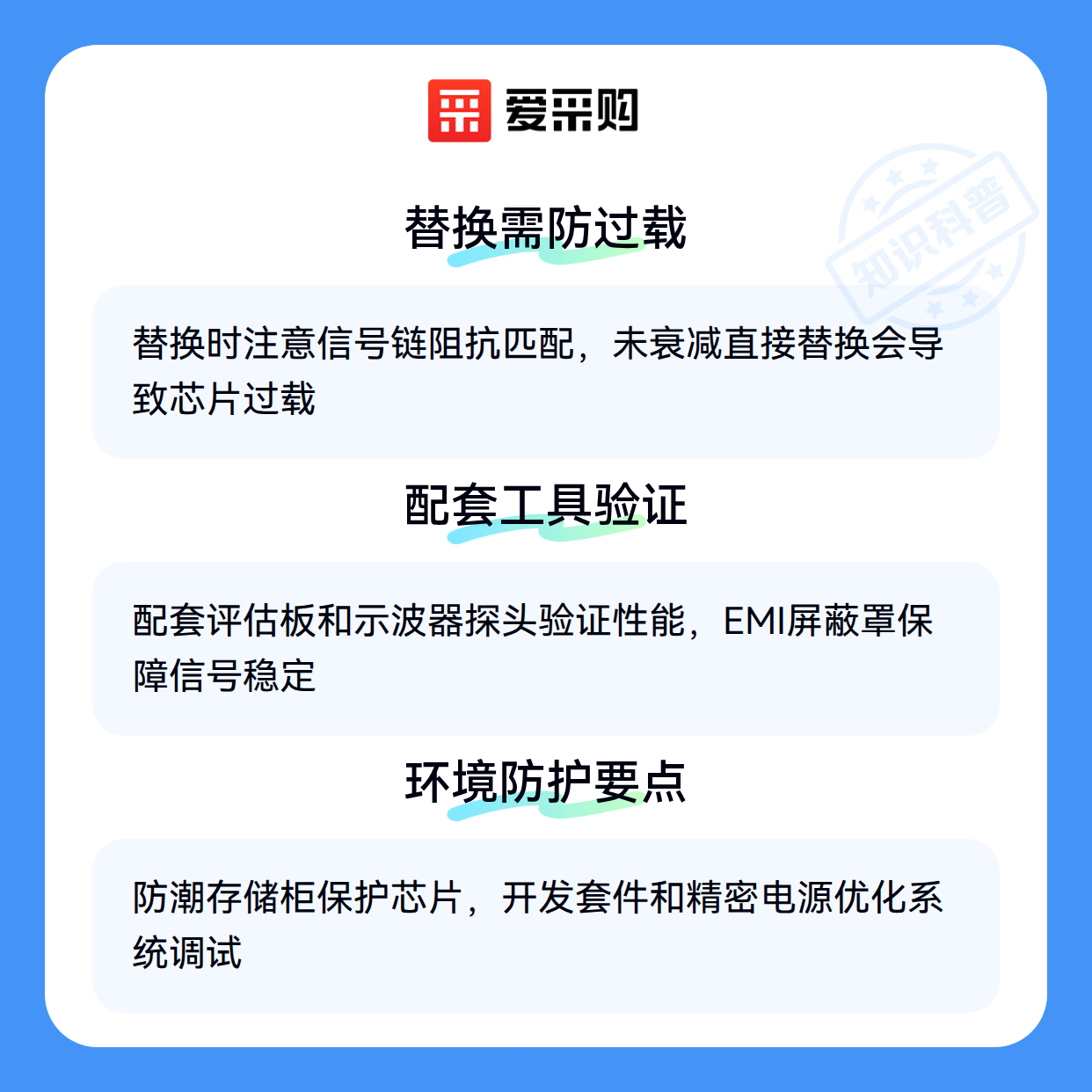 爱采购

替换需防过载

替换时注意信号链阻抗匹配，未衰减直接替换会导致芯片过载

配套工具验证

配套评估板和示波器探头验证性能，EMI屏蔽罩保障信号稳定

环境防护要点

防潮存储柜保护芯片，开发套件和精密电源优化系统调试

知识科普